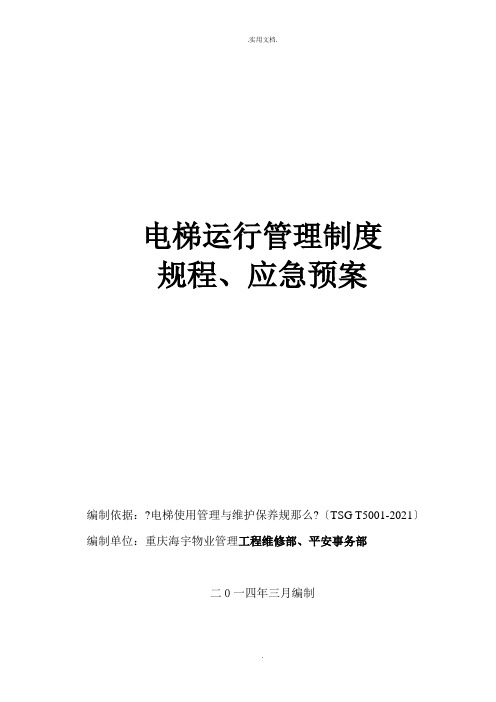 .实用文档.

电梯运行管理制度
规程、应急预案

编制依据：?电梯使用管理与维护保养规那么?〔TSG T5001-2021〕

编制单位：重庆海宇物业管理工程维修部、平安事务部

二 0 一四年三月编制

.